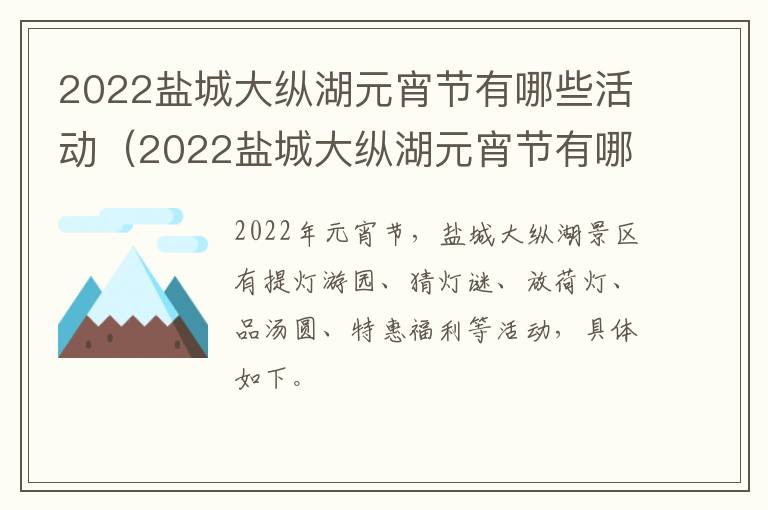 2022盐城大纵湖元宵节有哪些活动（2022盐城大纵湖元宵节有哪

2022年元宵节，盐城大纵湖景区有提灯游园、猜灯谜、放荷灯、品汤圆、特惠福利等活动，具体如下。